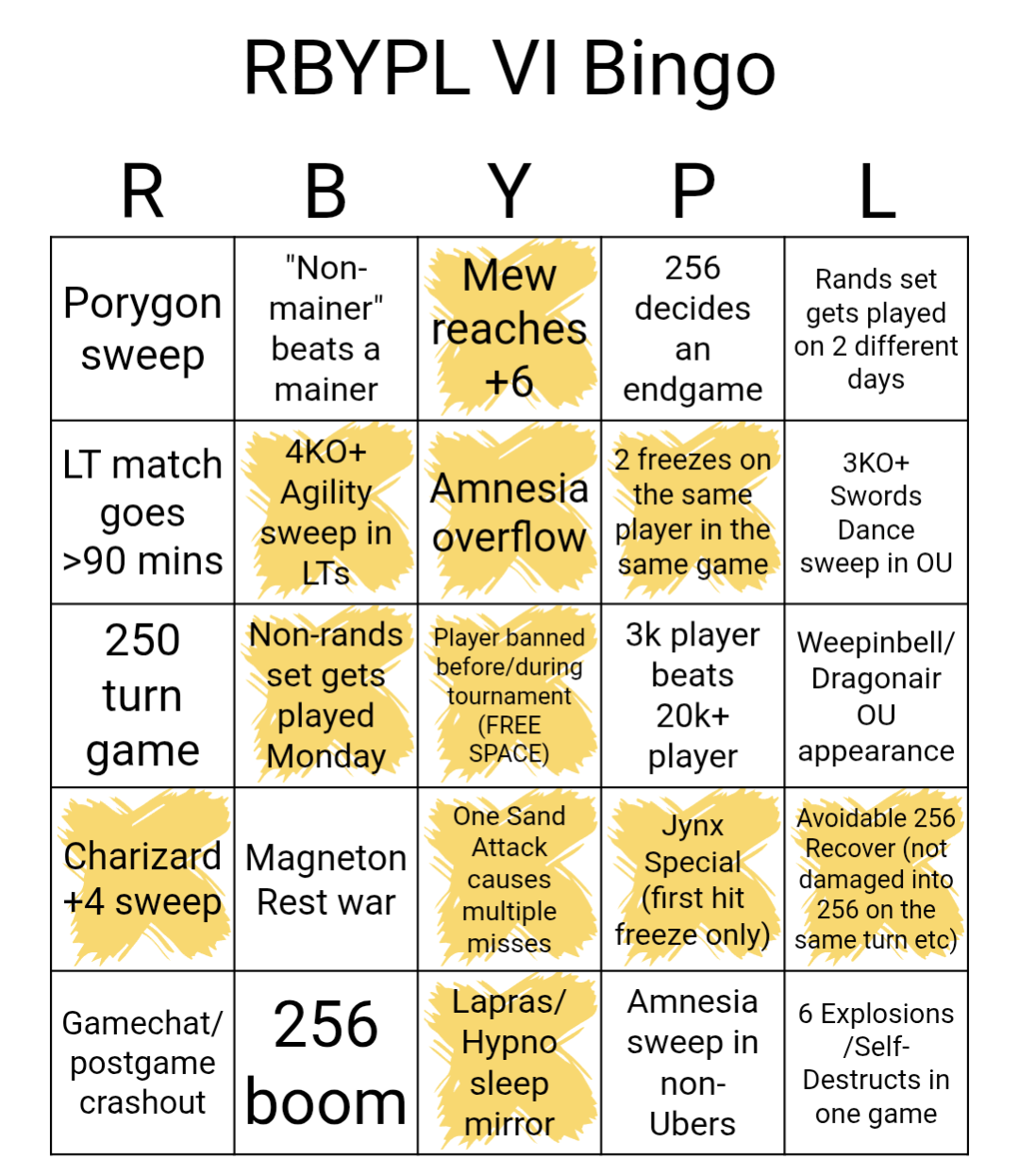 RBYPL VI Bingo

| R | B | Y | P | L |
|---|---|---|---|---|
| Porygon sweep | "Non-mainer" beats a mainer | Mew reaches +6 | 256 decides an endgame | Rands set gets played on 2 different days |
| LT match goes >90 mins | 4KO+ Agility sweep in LTs | Amnesia overflow | 2 freezes on the same player in the same game | 3KO+ Swords Dance sweep in OU |
| 250 turn game | Non-rands set gets played Monday | Player banned before/during tournament (FREE SPACE) | 3k player beats 20k+ player | Weepinbell/ Dragonair OU appearance |
| Charizard +4 sweep | Magneton Rest war | One Sand Attack causes multiple misses | Jynx Special (first hit freeze only) | Avoidable 256 Recover (not damaged into 256 on the same turn etc) |
| Gamechat/ postgame crashout | 256 boom | Lapras/ Hypno sleep mirror | Amnesia sweep in non-Ubers | 6 Explosions /Self-Destructs in one game |